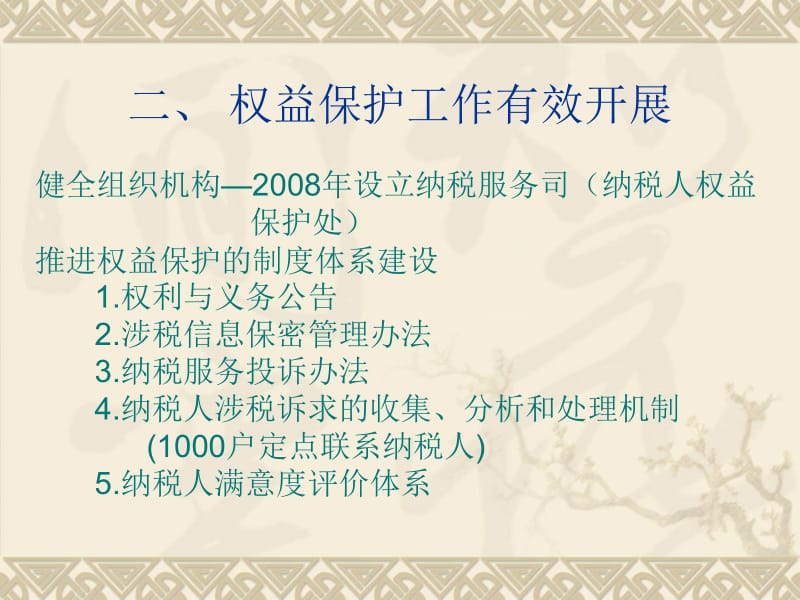 二、 权益保护工作有效开展

健全组织机构—2008年设立纳税服务司（纳税人权益保护处）

推进权益保护的制度体系建设

1.权利与义务公告

2.涉税信息保密管理办法

3.纳税服务投诉办法

4.纳税人涉税诉求的收集、分析和处理机制 (1000户定点联系纳税人)

5.纳税人满意度评价体系